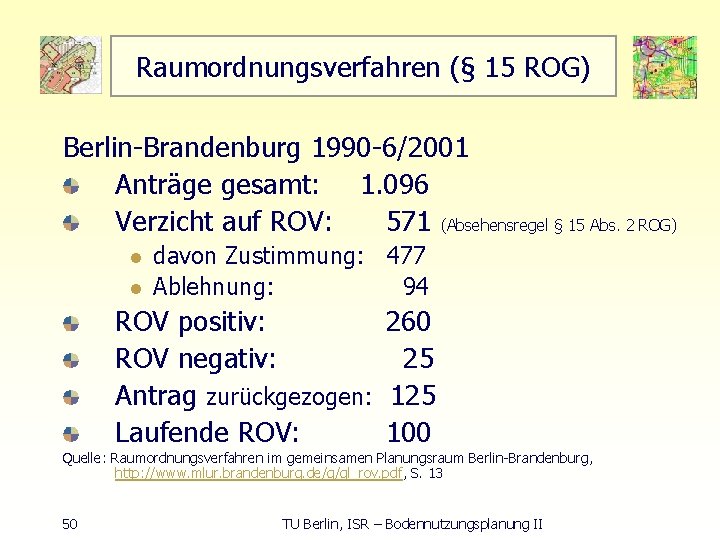 Raumordnungsverfahren (§ 15 ROG)

Berlin-Brandenburg 1990-6/2001

• Anträge gesamt: 1.096
• Verzicht auf ROV: 571 (Absehensregel § 15 Abs. 2 ROG)
  • davon Zustimmung: 477
  • Ablehnung: 94
• ROV positiv: 260
• ROV negativ: 25
• Antrag zurückgezogen: 125
• Laufende ROV: 100

Quelle: Raumordnungsverfahren im gemeinsamen Planungsraum Berlin-Brandenburg, http://www.mlur.brandenburg.de/g/gl_rov.pdf, S. 13

50 TU Berlin, ISR – Bodennutzungsplanung II